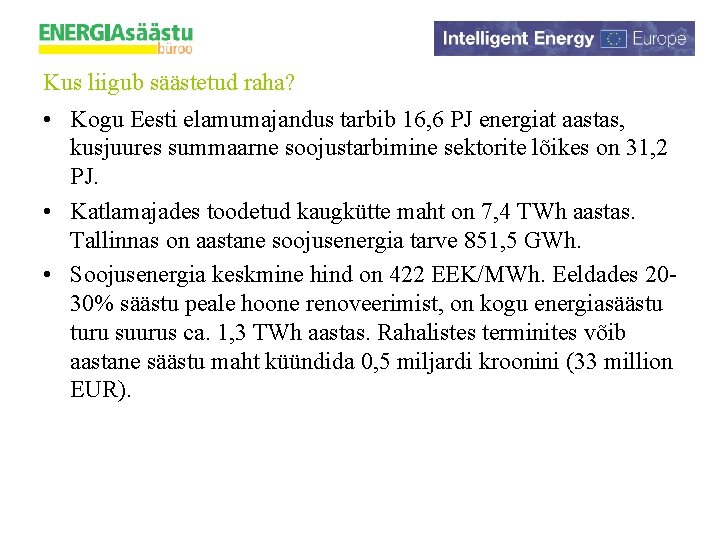 ENERGIAsäästu
büroo

Intelligent Energy Europe

Kus liigub säästetud raha?

• Kogu Eesti elamumajandus tarbib 16,6 PJ energiat aastas, kusjuures summaarne soojustarbimine sektorite lõikes on 31,2 PJ.
• Katlamajades toodetud kaugkütte maht on 7,4 TWh aastas. Tallinnas on aastane soojusenergia tarve 851,5 GWh.
• Soojusenergia keskmine hind on 422 EEK/MWh. Eeldades 20-30% säästu peale hoone renoveerimist, on kogu energiasäästu turu suurus ca. 1,3 TWh aastas. Rahalistes terminites võib aastane säästu maht küündida 0,5 miljardi kroonini (33 million EUR).